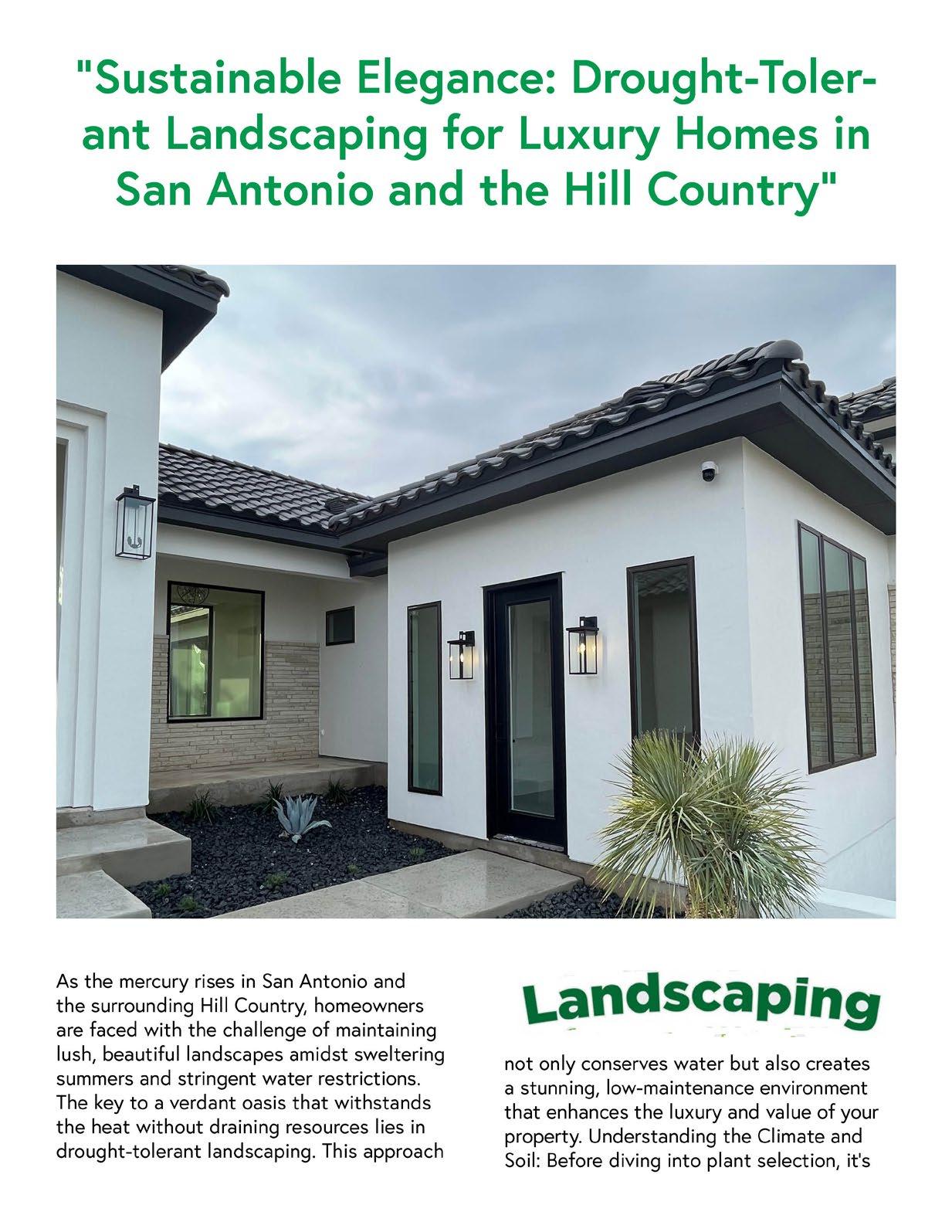 "Sustainable Elegance: Drought-Tolerant Landscaping for Luxury Homes in San Antonio and the Hill Country"

As the mercury rises in San Antonio and the surrounding Hill Country, homeowners are faced with the challenge of maintaining lush, beautiful landscapes amidst sweltering summers and stringent water restrictions. The key to a verdant oasis that withstands the heat without draining resources lies in drought-tolerant landscaping. This approach

Landscaping

not only conserves water but also creates a stunning, low-maintenance environment that enhances the luxury and value of your property. Understanding the Climate and Soil: Before diving into plant selection, it's